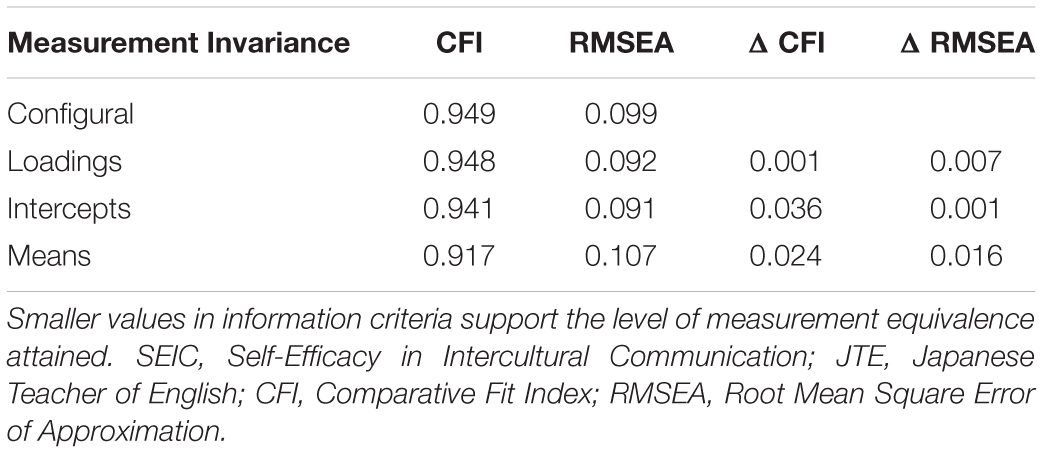 | Measurement Invariance | CFI | RMSEA | Δ CFI | Δ RMSEA |
|---|---|---|---|---|
| Configural | 0.949 | 0.099 | | |
| Loadings | 0.948 | 0.092 | 0.001 | 0.007 |
| Intercepts | 0.941 | 0.091 | 0.036 | 0.001 |
| Means | 0.917 | 0.107 | 0.024 | 0.016 |

Smaller values in information criteria support the level of measurement equivalence attained. SEIC, Self-Efficacy in Intercultural Communication; JTE, Japanese Teacher of English; CFI, Comparative Fit Index; RMSEA, Root Mean Square Error of Approximation.